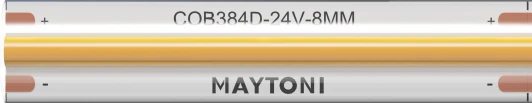 + COB384D-24V-8MM +

- MAYTONI -